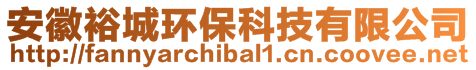 安徽裕城环保科技有限公司
http://fannyarchibal1.cn.coovee.net